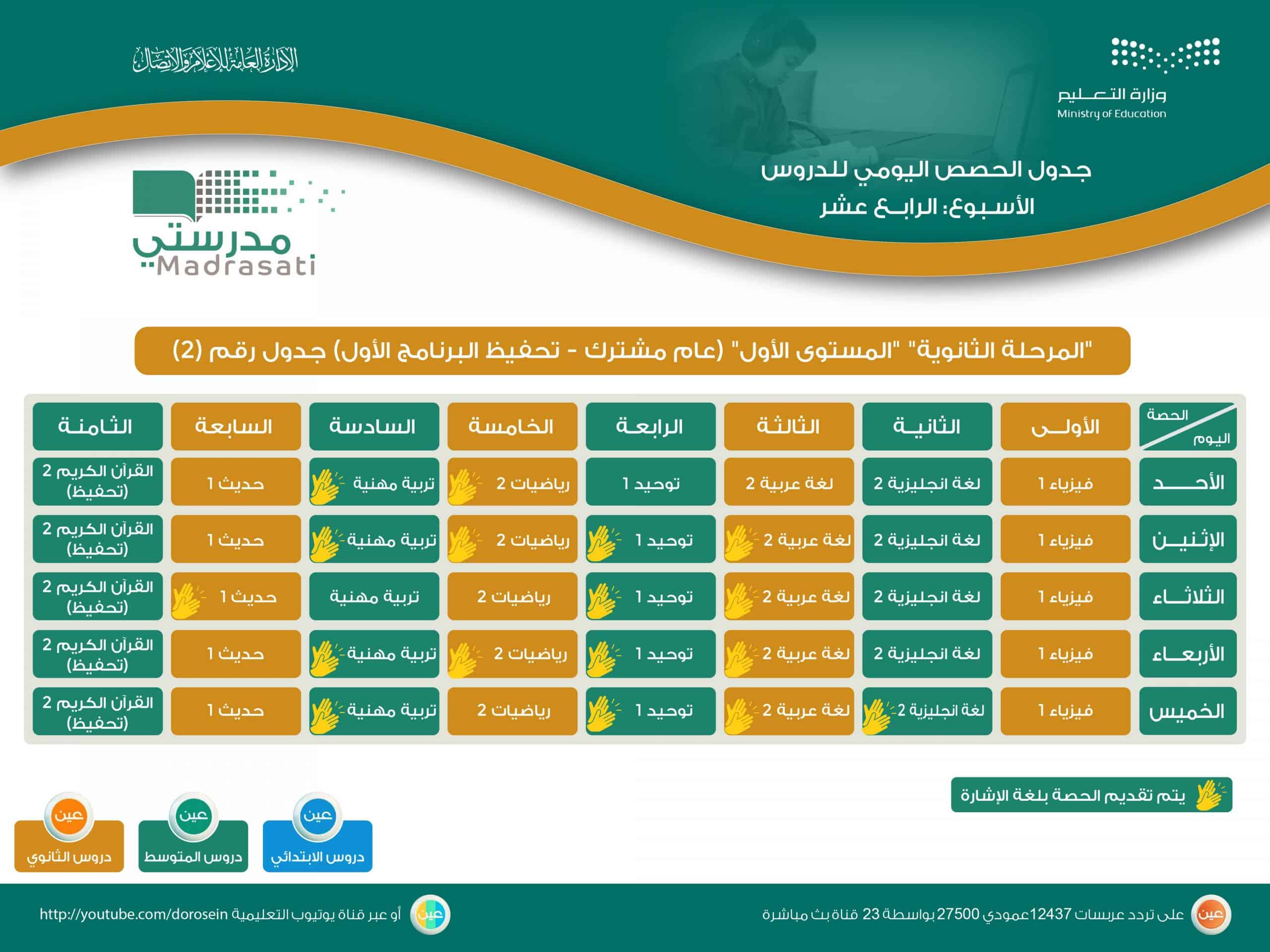 وزارة التعليم
Ministry of Education

الإدارة العامة للإعلام والاتصال

جدول الحصص اليومي للدروس
الأسبوع: الرابع عشر

مدرستي
Madrasati

"المرحلة الثانوية" "المستوى الأول" (عام مشترك - تحفيظ البرنامج الأول) جدول رقم (2)

| الحصة / اليوم | الأولى | الثانية | الثالثة | الرابعة | الخامسة | السادسة | السابعة | الثامنة |
|---|---|---|---|---|---|---|---|---|
| الأحد | فيزياء 1 | لغة انجليزية 2 | لغة عربية 2 | توحيد 1 | رياضيات 2 | تربية مهنية | حديث 1 | القرآن الكريم 2 (تحفيظ) |
| الإثنين | فيزياء 1 | لغة انجليزية 2 | لغة عربية 2 | توحيد 1 | رياضيات 2 | تربية مهنية | حديث 1 | القرآن الكريم 2 (تحفيظ) |
| الثلاثاء | فيزياء 1 | لغة انجليزية 2 | لغة عربية 2 | توحيد 1 | رياضيات 2 | تربية مهنية | حديث 1 | القرآن الكريم 2 (تحفيظ) |
| الأربعاء | فيزياء 1 | لغة انجليزية 2 | لغة عربية 2 | توحيد 1 | رياضيات 2 | تربية مهنية | حديث 1 | القرآن الكريم 2 (تحفيظ) |
| الخميس | فيزياء 1 | لغة انجليزية 2 | لغة عربية 2 | توحيد 1 | رياضيات 2 | تربية مهنية | حديث 1 | القرآن الكريم 2 (تحفيظ) |

يتم تقديم الحصة بلغة الإشارة

عين دروس الابتدائي
عين دروس المتوسط
عين دروس الثانوي

عين على تردد عربسات 12437 عمودي 27500 بواسطة 23 قناة بث مباشرة
عين أو عبر قناة يوتيوب التعليمية http://youtube.com/dorosein